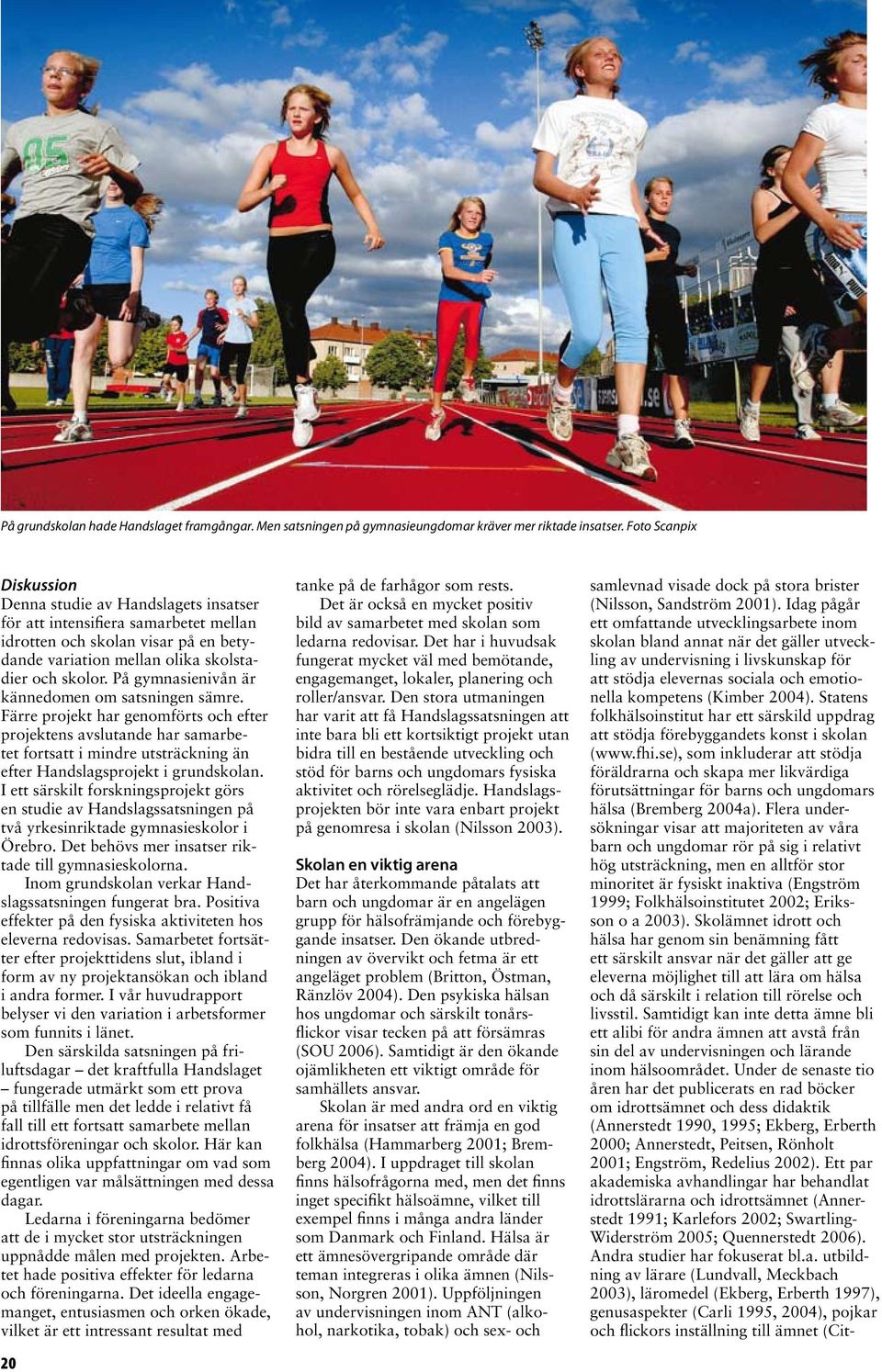 På grundskolan hade Handslaget framgångar. Men satsningen på gymnasieungdomar kräver mer riktade insatser. Foto Scanpix

Diskussion
Denna studie av Handslagets insatser för att intensifiera samarbetet mellan idrotten och skolan visar på en betydande variation mellan olika skolstadier och skolor. På gymnasienivån är kännedomen om satsningen sämre. Färre projekt har genomförts och efter projektens avslutande har samarbetet fortsatt i mindre utsträckning än efter Handslagsprojekt i grundskolan. I ett särskilt forskningsprojekt görs en studie av Handslagssatsningen på två yrkesinriktade gymnasieskolor i Örebro. Det behövs mer insatser riktade till gymnasieskolorna.

Inom grundskolan verkar Handslagssatsningen fungerat bra. Positiva effekter på den fysiska aktiviteten hos eleverna redovisas. Samarbetet fortsätter efter projekttidens slut, ibland i form av ny projektansökan och ibland i andra former. I vår huvudrapport belyser vi den variation i arbetsformer som funnits i länet.

Den särskilda satsningen på friluftsdagar – det kraftfulla Handslaget – fungerade utmärkt som ett prova på tillfälle men det ledde i relativt få fall till ett fortsatt samarbete mellan idrottsföreningar och skolor. Här kan finnas olika uppfattningar om vad som egentligen var målsättningen med dessa dagar.

Ledarna i föreningarna bedömer att de i mycket stor utsträckningen uppnådde målen med projekten. Arbetet hade positiva effekter för ledarna och föreningarna. Det ideella engagemanget, entusiasmen och orken ökade, vilket är ett intressant resultat med tanke på de farhågor som rests.

Det är också en mycket positiv bild av samarbetet med skolan som ledarna redovisar. Det har i huvudsak fungerat mycket väl med bemötande, engagemanget, lokaler, planering och roller/ansvar. Den stora utmaningen har varit att få Handslagssatsningen att inte bara bli ett kortsiktigt projekt utan bidra till en bestående utveckling och stöd för barns och ungdomars fysiska aktivitet och rörelseglädje. Handslagsprojekten bör inte vara enbart projekt på genomresa i skolan (Nilsson 2003).

Skolan en viktig arena
Det har återkommande påtalats att barn och ungdomar är en angelägen grupp för hälsofrämjande och förebyggande insatser. Den ökande utbredningen av övervikt och fetma är ett angeläget problem (Britton, Östman, Ränzlöv 2004). Den psykiska hälsan hos ungdomar och särskilt tonårsflickor visar tecken på att försämras (SOU 2006). Samtidigt är den ökande ojämlikheten ett viktigt område för samhällets ansvar.

Skolan är med andra ord en viktig arena för insatser att främja en god folkhälsa (Hammarberg 2001; Bremberg 2004). I uppdraget till skolan finns hälsofrågorna med, men det finns inget specifikt hälsoämne, vilket till exempel finns i många andra länder som Danmark och Finland. Hälsa är ett ämnesövergripande område där teman integreras i olika ämnen (Nilsson, Norgren 2001). Uppföljningen av undervisningen inom ANT (alkohol, narkotika, tobak) och sex- och samlevnad visade dock på stora brister (Nilsson, Sandström 2001). Idag pågår ett omfattande utvecklingsarbete inom skolan bland annat när det gäller utveckling av undervisning i livskunskap för att stödja elevernas sociala och emotionella kompetens (Kimber 2004). Statens folkhälsoinstitut har ett särskild uppdrag att stödja förebyggandets konst i skolan (www.fhi.se), som inkluderar att stödja föräldrarna och skapa mer likvärdiga förutsättningar för barns och ungdomars hälsa (Bremberg 2004a). Flera undersökningar visar att majoriteten av våra barn och ungdomar rör på sig i relativt hög utsträckning, men en alltför stor minoritet är fysiskt inaktiva (Engström 1999; Folkhälsoinstitutet 2002; Eriksson o a 2003). Skolämnet idrott och hälsa har genom sin benämning fått ett särskilt ansvar när det gäller att ge eleverna möjlighet till att lära om hälsa och då särskilt i relation till rörelse och livsstil. Samtidigt kan inte detta ämne bli ett alibi för andra ämnen att avstå från sin del av undervisningen och lärande inom hälsoområdet. Under de senaste tio åren har det publicerats en rad böcker om idrottsämnet och dess didaktik (Annerstedt 1990, 1995; Ekberg, Erberth 2000; Annerstedt, Peitsen, Rönholt 2001; Engström, Redelius 2002). Ett par akademiska avhandlingar har behandlat idrottslärarna och idrottsämnet (Annerstedt 1991; Karlefors 2002; Swartling-Widerström 2005; Quennerstedt 2006). Andra studier har fokuserat bl.a. utbildning av lärare (Lundvall, Meckbach 2003), läromedel (Ekberg, Erberth 1997), genusaspekter (Carli 1995, 2004), pojkar och flickors inställning till ämnet (Cit-

20